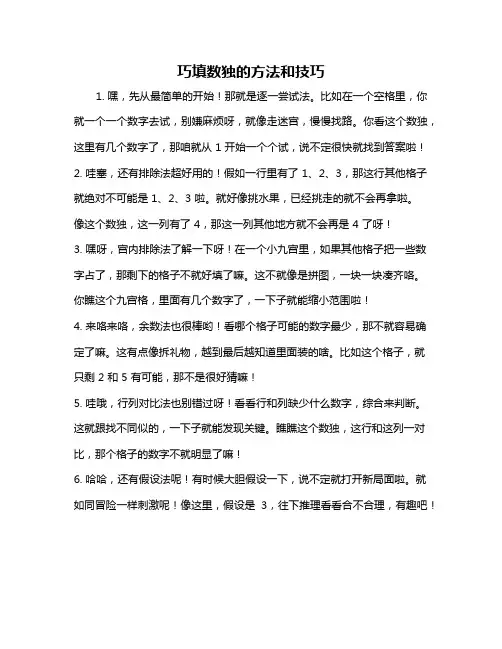 巧填数独的方法和技巧

1. 嘿，先从最简单的开始！那就是逐一尝试法。比如在一个空格里，你就一个一个数字去试，别嫌麻烦呀，就像走迷宫，慢慢找路。你看这个数独，这里有几个数字了，那咱就从 1 开始一个个试，说不定很快就找到答案啦！

2. 哇塞，还有排除法超好用的！假如一行里有了 1、2、3，那这行其他格子就绝对不可能是 1、2、3 啦。就好像挑水果，已经挑走的就不会再拿啦。像这个数独，这一列有了 4，那这一列其他地方就不会再是 4 了呀！

3. 嘿呀，宫内排除法了解一下呀！在一个小九宫里，如果其他格子把一些数字占了，那剩下的格子不就好填了嘛。这不就像是拼图，一块一块凑齐咯。你瞧这个九宫格，里面有几个数字了，一下子就能缩小范围啦！

4. 来咯来咯，余数法也很棒哟！看哪个格子可能的数字最少，那不就容易确定了嘛。这有点像拆礼物，越到最后越知道里面装的啥。比如这个格子，就只剩 2 和 5 有可能，那不是很好猜嘛！

5. 哇哦，行列对比法也别错过呀！看看行和列缺少什么数字，综合来判断。这就跟找不同似的，一下子就能发现关键。瞧瞧这个数独，这行和这列一对比，那个格子的数字不就明显了嘛！

6. 哈哈，还有假设法呢！有时候大胆假设一下，说不定就打开新局面啦。就如同冒险一样刺激呢！像这里，假设是 3，往下推理看看合不合理，有趣吧！